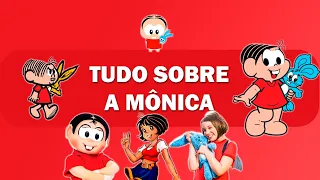 TUDO SOBRE
A MÔNICA